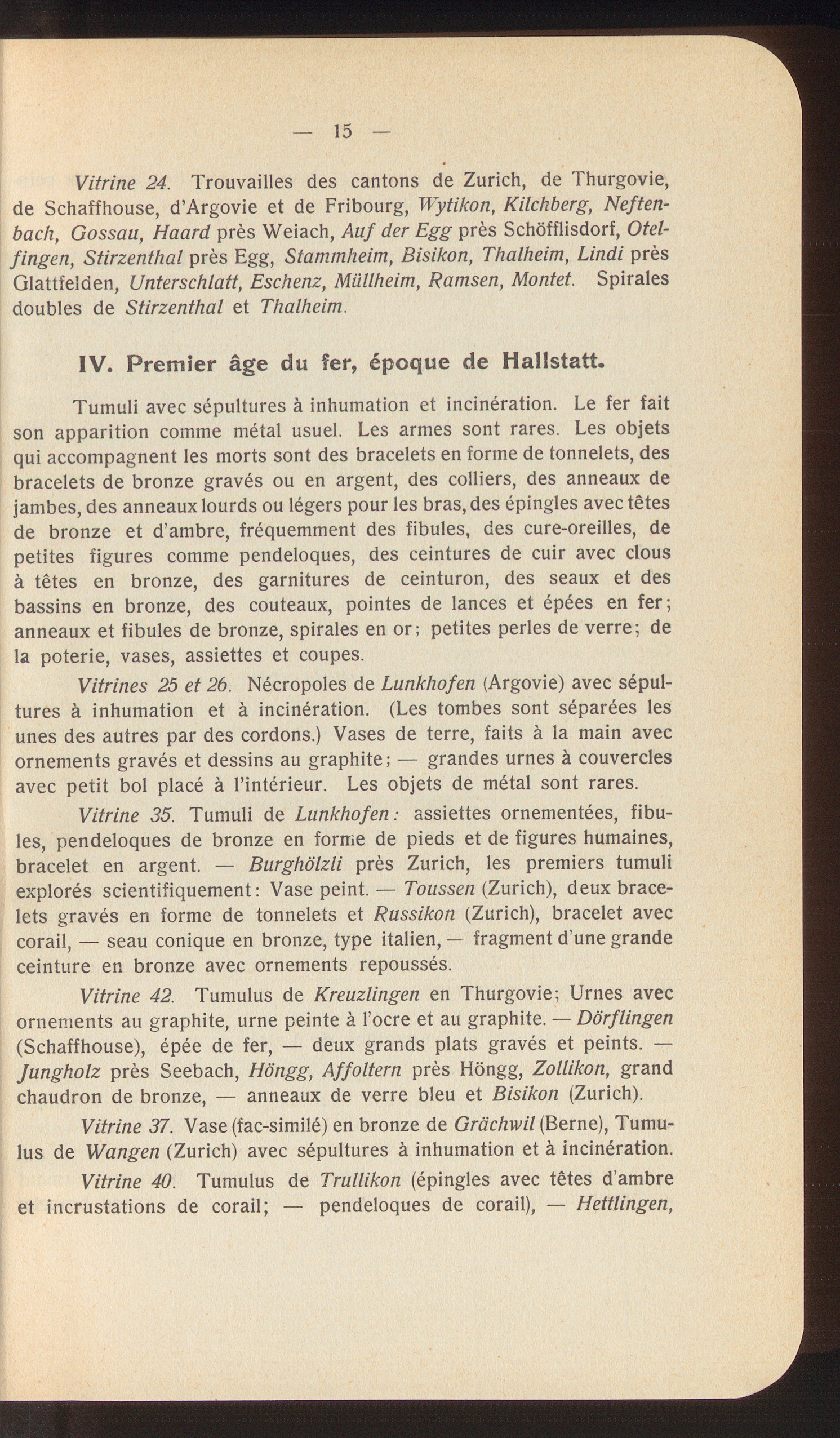 — 15 —

Vitrine 24. Trouvailles des cantons de Zurich, de Thurgovie, de Schaffhouse, d'Argovie et de Fribourg, Wytikon, Kilchberg, Neftenbach, Gossau, Haard près Weiach, Auf der Egg près Schöfflisdorf, Otelfingen, Stirzenthal près Egg, Stammheim, Bisikon, Thalheim, Lindi près Glattfelden, Unterschlatt, Eschenz, Müllheim, Ramsen, Montet. Spirales doubles de Stirzenthal et Thalheim.

IV. Premier âge du fer, époque de Hallstatt.

Tumuli avec sépultures à inhumation et incinération. Le fer fait son apparition comme métal usuel. Les armes sont rares. Les objets qui accompagnent les morts sont des bracelets en forme de tonnelets, des bracelets de bronze gravés ou en argent, des colliers, des anneaux de jambes, des anneaux lourds ou légers pour les bras, des épingles avec têtes de bronze et d'ambre, fréquemment des fibules, des cure-oreilles, de petites figures comme pendeloques, des ceintures de cuir avec clous à têtes en bronze, des garnitures de ceinturon, des seaux et des bassins en bronze, des couteaux, pointes de lances et épées en fer; anneaux et fibules de bronze, spirales en or; petites perles de verre; de la poterie, vases, assiettes et coupes.

Vitrines 25 et 26. Nécropoles de Lunkhofen (Argovie) avec sépultures à inhumation et à incinération. (Les tombes sont séparées les unes des autres par des cordons.) Vases de terre, faits à la main avec ornements gravés et dessins au graphite; — grandes urnes à couvercles avec petit bol placé à l'intérieur. Les objets de métal sont rares.

Vitrine 35. Tumuli de Lunkhofen: assiettes ornementées, fibules, pendeloques de bronze en forme de pieds et de figures humaines, bracelet en argent. — Burghölzli près Zurich, les premiers tumuli explorés scientifiquement: Vase peint. — Toussen (Zurich), deux bracelets gravés en forme de tonnelets et Russikon (Zurich), bracelet avec corail, — seau conique en bronze, type italien, — fragment d'une grande ceinture en bronze avec ornements repoussés.

Vitrine 42. Tumulus de Kreuzlingen en Thurgovie; Urnes avec ornements au graphite, urne peinte à l'ocre et au graphite. — Dörflingen (Schaffhouse), épée de fer, — deux grands plats gravés et peints. — Jungholz près Seebach, Höngg, Affoltern près Höngg, Zollikon, grand chaudron de bronze, — anneaux de verre bleu et Bisikon (Zurich).

Vitrine 37. Vase (fac-similé) en bronze de Grächwil (Berne), Tumulus de Wangen (Zurich) avec sépultures à inhumation et à incinération.

Vitrine 40. Tumulus de Trullikon (épingles avec têtes d'ambre et incrustations de corail; — pendeloques de corail), — Hettlingen,